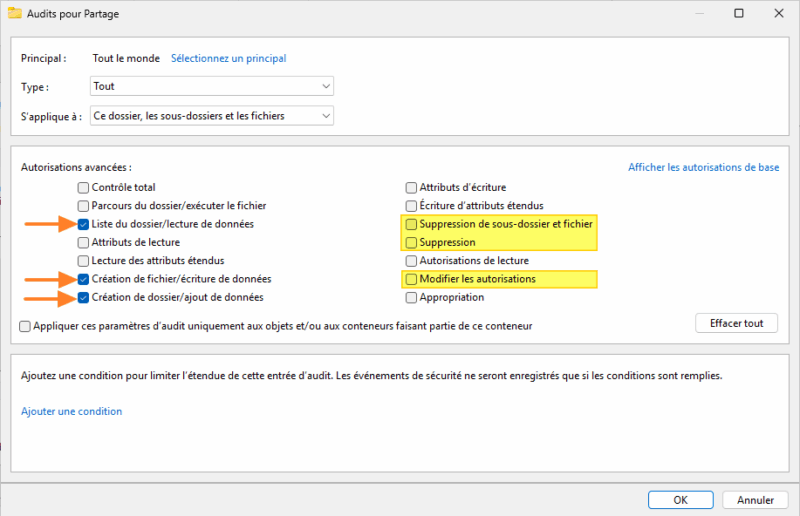 Audits pour Partage

Principal : Tout le monde Sélectionnez un principal

Type : Tout

S'applique à : Ce dossier, les sous-dossiers et les fichiers

Autorisations avancées :

Afficher les autorisations de base

Contrôle total
Parcours du dossier/exécuter le fichier
Liste du dossier/lecture de données
Attributs de lecture
Lecture des attributs étendus
Création de fichier/écriture de données
Création de dossier/ajout de données

Attributs d'écriture
Écriture d'attributs étendus
Suppression de sous-dossier et fichier
Suppression
Autorisations de lecture
Modifier les autorisations
Appropriation

Appliquer ces paramètres d'audit uniquement aux objets et/ou aux conteneurs faisant partie de ce conteneur

Effacer tout

Ajoutez une condition pour limiter l'étendue de cette entrée d'audit. Les événements de sécurité ne seront enregistrés que si les conditions sont remplies.

Ajouter une condition

OK Annuler